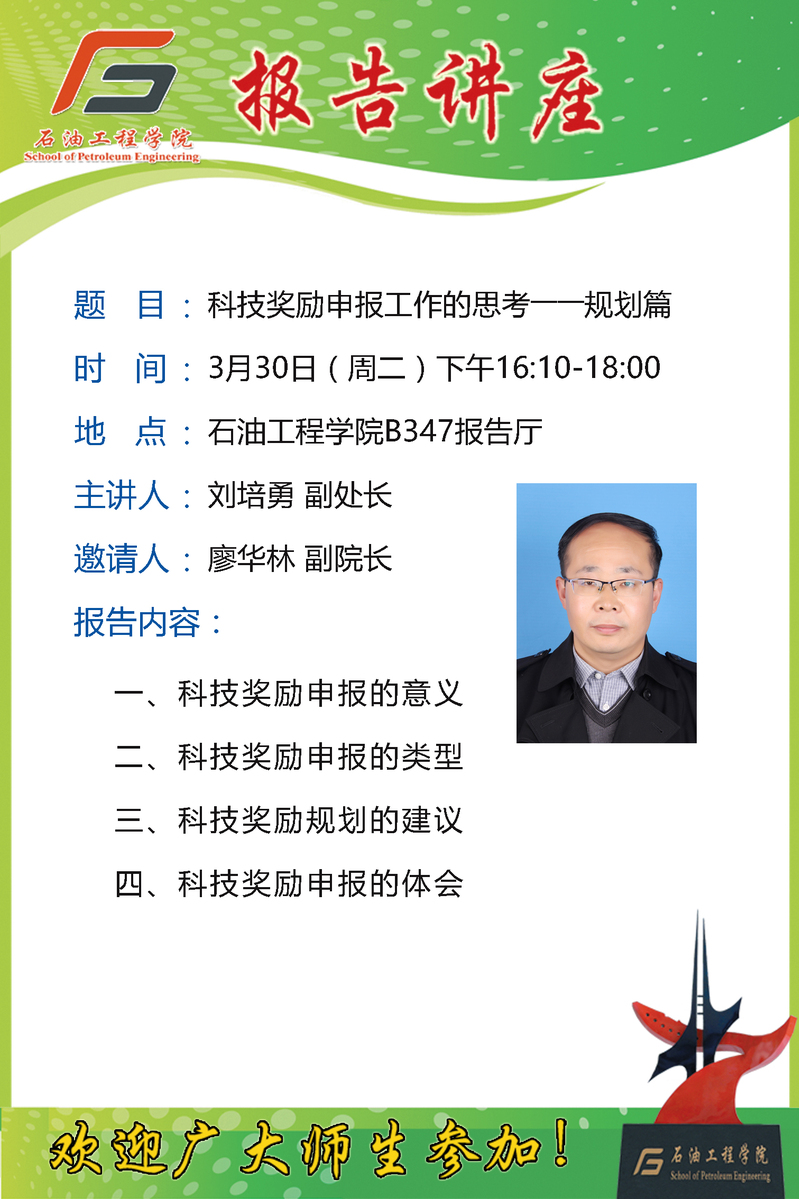 石油工程学院
School of Petroleum Engineering

报告讲座

题 目：科技奖励申报工作的思考——规划篇

时 间：3月30日（周二）下午16:10-18:00

地 点：石油工程学院B347报告厅

主讲人：刘培勇 副处长

邀请人：廖华林 副院长

报告内容：

一、科技奖励申报的意义

二、科技奖励申报的类型

三、科技奖励规划的建议

四、科技奖励申报的体会

欢迎广大师生参加！

石油工程学院
School of Petroleum Engineering